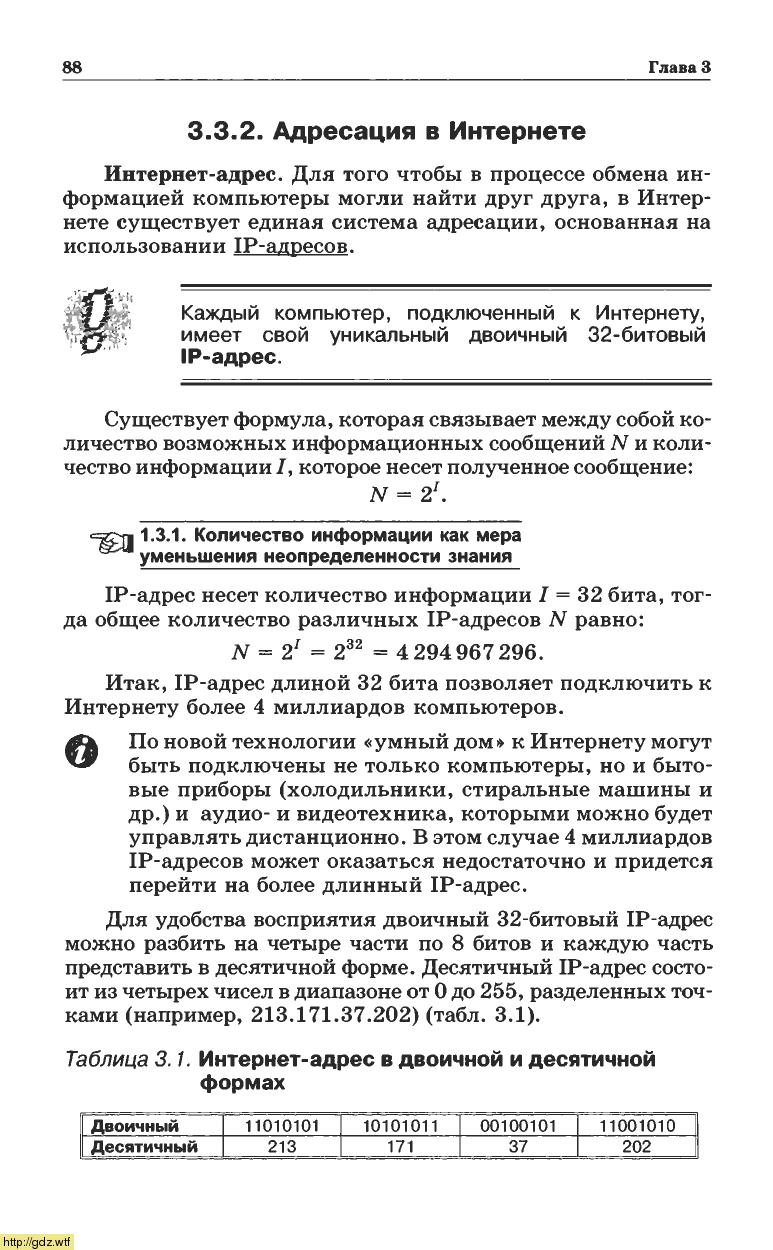 88

Глава 3

3.3.2. Адресация в Интернете

Интернет-адрес. Для того чтобы в процессе обмена информацией компьютеры могли найти друг друга, в Интернете существует единая система адресации, основанная на использовании IP-адресов.

Каждый компьютер, подключенный к Интернету, имеет свой уникальный двоичный 32-битовый IP-адрес.

Существует формула, которая связывает между собой количество возможных информационных сообщений $N$ и количество информации $I$, которое несет полученное сообщение:

$N = 2^I$.

1.3.1. Количество информации как мера уменьшения неопределенности знания

IP-адрес несет количество информации $I = 32$ бита, тогда общее количество различных IP-адресов $N$ равно:

$N = 2^I = 2^{32} = 4\,294\,967\,296$.

Итак, IP-адрес длиной 32 бита позволяет подключить к Интернету более 4 миллиардов компьютеров.

По новой технологии «умный дом» к Интернету могут быть подключены не только компьютеры, но и бытовые приборы (холодильники, стиральные машины и др.) и аудио- и видеотехника, которыми можно будет управлять дистанционно. В этом случае 4 миллиардов IP-адресов может оказаться недостаточно и придется перейти на более длинный IP-адрес.

Для удобства восприятия двоичный 32-битовый IP-адрес можно разбить на четыре части по 8 битов и каждую часть представить в десятичной форме. Десятичный IP-адрес состоит из четырех чисел в диапазоне от 0 до 255, разделенных точками (например, 213.171.37.202) (табл. 3.1).

Таблица 3.1. Интернет-адрес в двоичной и десятичной формах

| Двоичный | 11010101 | 10101011 | 00100101 | 11001010 |
|---|---|---|---|---|
| Десятичный | 213 | 171 | 37 | 202 |

http://gdz.wtf